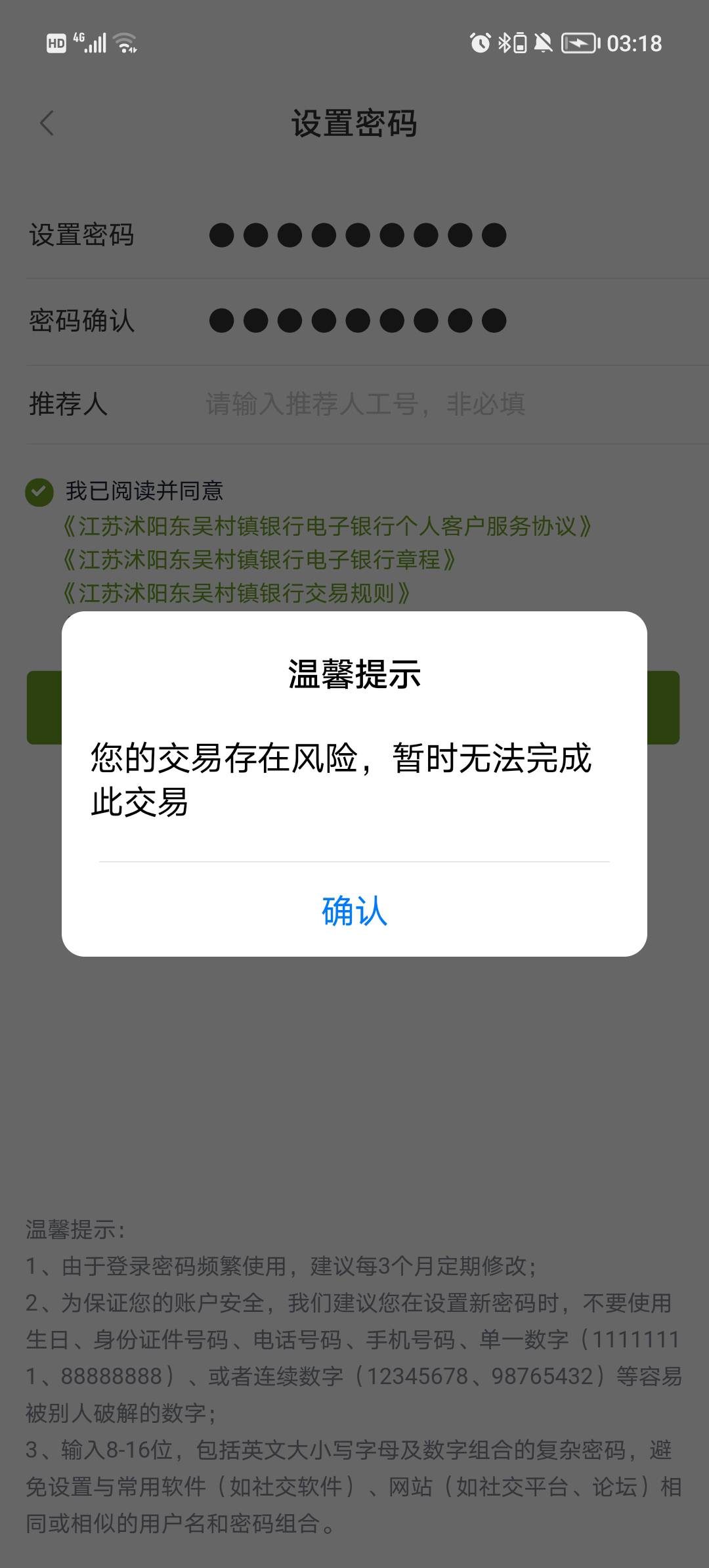 HD 4G 03:18

设置密码

设置密码 ●●●●●●●●●

密码确认 ●●●●●●●●●

推荐人 请输入推荐人工号，非必填

我已阅读并同意
《江苏沭阳东吴村镇银行电子银行个人客户服务协议》
《江苏沭阳东吴村镇银行电子银行章程》
《江苏沭阳东吴村镇银行交易规则》

温馨提示

您的交易存在风险，暂时无法完成此交易

确认

温馨提示：
1、由于登录密码频繁使用，建议每3个月定期修改；
2、为保证您的账户安全，我们建议您在设置新密码时，不要使用生日、身份证件号码、电话号码、手机号码、单一数字（11111111、88888888）、或者连续数字（12345678、98765432）等容易被别人破解的数字；
3、输入8-16位，包括英文大小写字母及数字组合的复杂密码，避免设置与常用软件（如社交软件）、网站（如社交平台、论坛）相同或相似的用户名和密码组合。